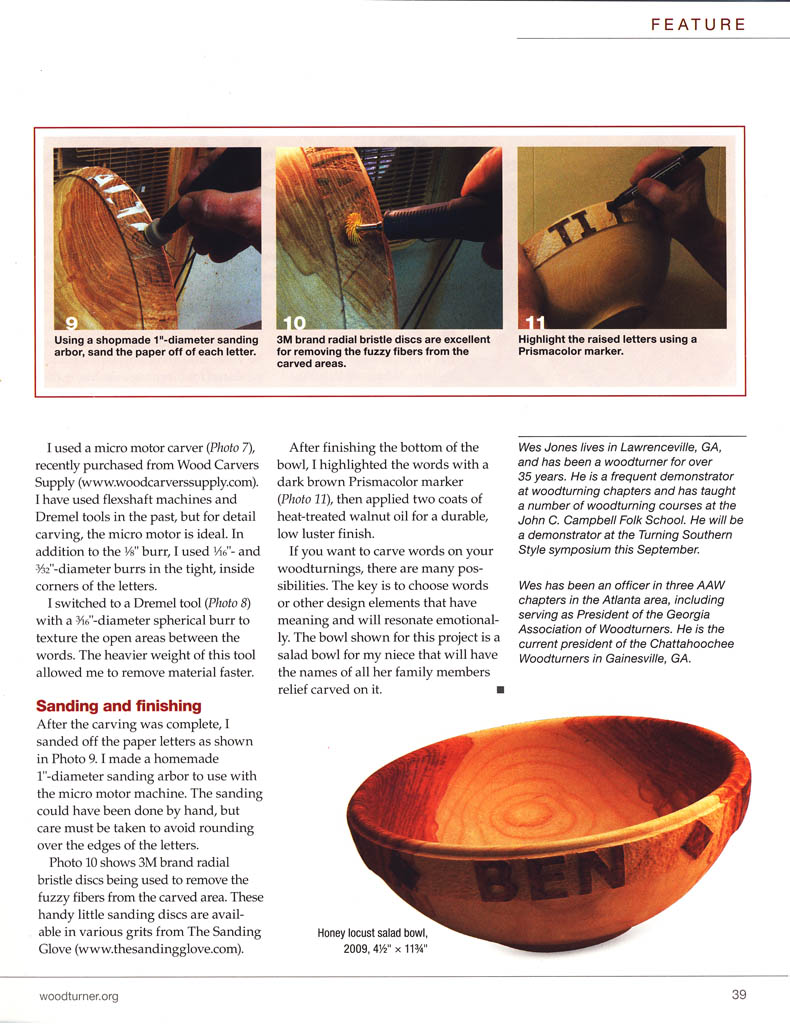 FEATURE

9
Using a shopmade 1"-diameter sanding arbor, sand the paper off of each letter.

10
3M brand radial bristle discs are excellent for removing the fuzzy fibers from the carved areas.

11
Highlight the raised letters using a Prismacolor marker.

I used a micro motor carver (Photo 7), recently purchased from Wood Carvers Supply (www.woodcarverssupply.com). I have used flexshaft machines and Dremel tools in the past, but for detail carving, the micro motor is ideal. In addition to the ⅛" burr, I used 1⁄16"- and 3⁄32"-diameter burrs in the tight, inside corners of the letters.

I switched to a Dremel tool (Photo 8) with a 3⁄16"-diameter spherical burr to texture the open areas between the words. The heavier weight of this tool allowed me to remove material faster.

Sanding and finishing
After the carving was complete, I sanded off the paper letters as shown in Photo 9. I made a homemade 1"-diameter sanding arbor to use with the micro motor machine. The sanding could have been done by hand, but care must be taken to avoid rounding over the edges of the letters.

Photo 10 shows 3M brand radial bristle discs being used to remove the fuzzy fibers from the carved area. These handy little sanding discs are available in various grits from The Sanding Glove (www.thesandingglove.com).

After finishing the bottom of the bowl, I highlighted the words with a dark brown Prismacolor marker (Photo 11), then applied two coats of heat-treated walnut oil for a durable, low luster finish.

If you want to carve words on your woodturnings, there are many possibilities. The key is to choose words or other design elements that have meaning and will resonate emotionally. The bowl shown for this project is a salad bowl for my niece that will have the names of all her family members relief carved on it. ■

Wes Jones lives in Lawrenceville, GA, and has been a woodturner for over 35 years. He is a frequent demonstrator at woodturning chapters and has taught a number of woodturning courses at the John C. Campbell Folk School. He will be a demonstrator at the Turning Southern Style symposium this September.

Wes has been an officer in three AAW chapters in the Atlanta area, including serving as President of the Georgia Association of Woodturners. He is the current president of the Chattahoochee Woodturners in Gainesville, GA.

BEN

Honey locust salad bowl, 2009, 4½" × 11¾"

woodturner.org

39